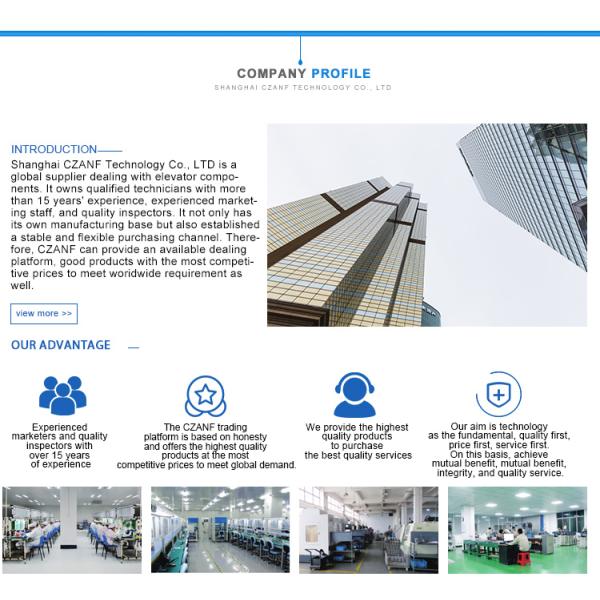 COMPANY PROFILE
SHANGHAI CZANF TECHNOLOGY CO., LTD

INTRODUCTION
Shanghai CZANF Technology Co., LTD is a global supplier dealing with elevator components. It owns qualified technicians with more than 15 years' experience, experienced marketing staff, and quality inspectors. It not only has its own manufacturing base but also established a stable and flexible purchasing channel. Therefore, CZANF can provide an available dealing platform, good products with the most competitive prices to meet worldwide requirement as well.

view more >>

OUR ADVANTAGE

Experienced marketers and quality inspectors with over 15 years of experience

The CZANF trading platform is based on honesty and offers the highest quality products at the most competitive prices to meet global demand.

We provide the highest quality products to purchase the best quality services

Our aim is technology as the fundamental, quality first, price first, service first. On this basis, achieve mutual benefit, mutual benefit, integrity, and quality service.